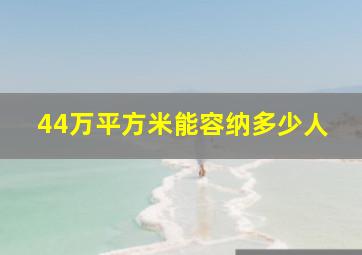 44万平方米能容纳多少人